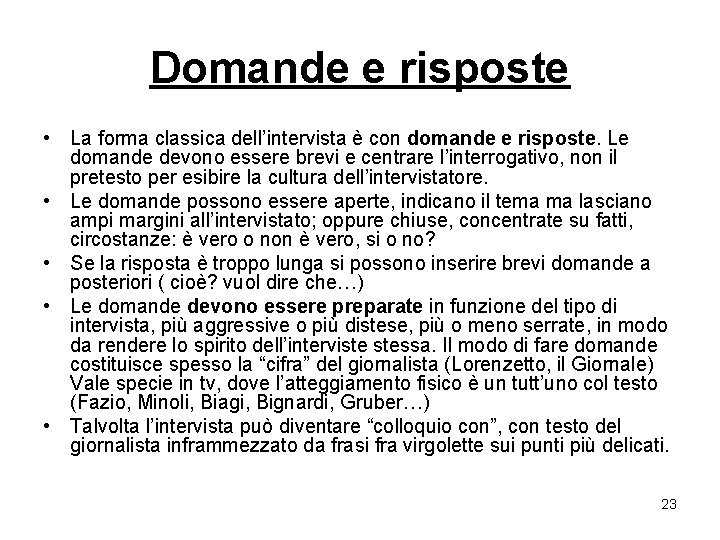 Domande e risposte

• La forma classica dell'intervista è con domande e risposte. Le domande devono essere brevi e centrare l'interrogativo, non il pretesto per esibire la cultura dell'intervistatore.

• Le domande possono essere aperte, indicano il tema ma lasciano ampi margini all'intervistato; oppure chiuse, concentrate su fatti, circostanze: è vero o non è vero, si o no?

• Se la risposta è troppo lunga si possono inserire brevi domande a posteriori ( cioè? vuol dire che…)

• Le domande devono essere preparate in funzione del tipo di intervista, più aggressive o più distese, più o meno serrate, in modo da rendere lo spirito dell'interviste stessa. Il modo di fare domande costituisce spesso la "cifra" del giornalista (Lorenzetto, il Giornale) Vale specie in tv, dove l'atteggiamento fisico è un tutt'uno col testo (Fazio, Minoli, Biagi, Bignardi, Gruber…)

• Talvolta l'intervista può diventare "colloquio con", con testo del giornalista inframmezzato da frasi fra virgolette sui punti più delicati.

23